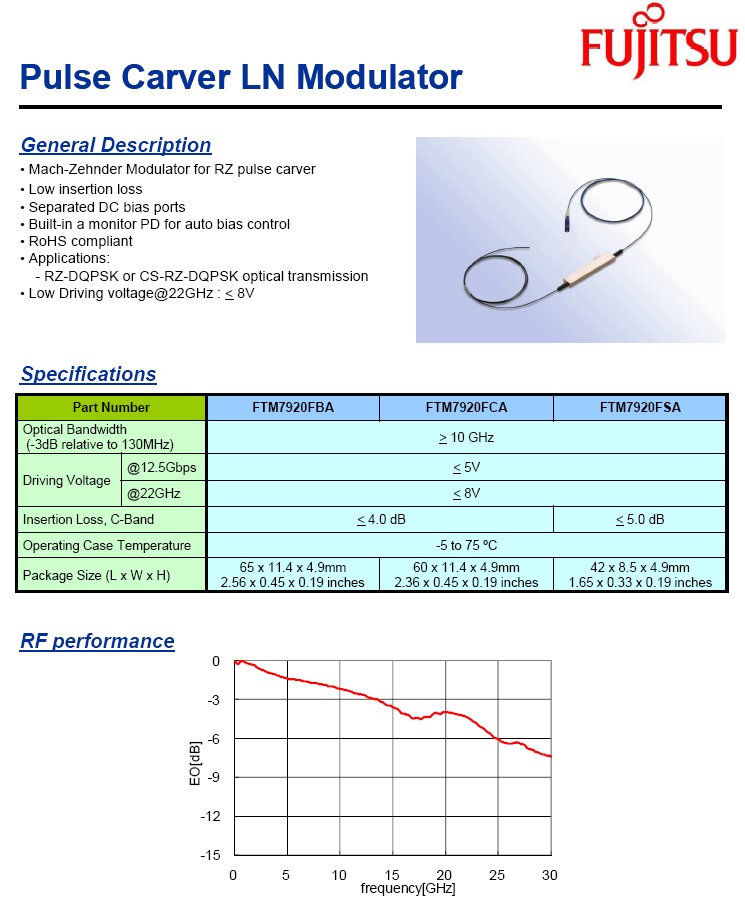 FUJITSU

Pulse Carver LN Modulator

General Description
• Mach-Zehnder Modulator for RZ pulse carver
• Low insertion loss
• Separated DC bias ports
• Built-in a monitor PD for auto bias control
• RoHS compliant
• Applications:
 - RZ-DQPSK or CS-RZ-DQPSK optical transmission
• Low Driving voltage@22GHz : $\leq$ 8V

Specifications

| Part Number | | FTM7920FBA | FTM7920FCA | FTM7920FSA |
|---|---|---|---|---|
| Optical Bandwidth (-3dB relative to 130MHz) | | $\geq$ 10 GHz | | |
| Driving Voltage | @12.5Gbps | $\leq$ 5V | | |
| | @22GHz | $\leq$ 8V | | |
| Insertion Loss, C-Band | | $\leq$ 4.0 dB | | $\leq$ 5.0 dB |
| Operating Case Temperature | | -5 to 75 ºC | | |
| Package Size (L x W x H) | | 65 x 11.4 x 4.9mm 2.56 x 0.45 x 0.19 inches | 60 x 11.4 x 4.9mm 2.36 x 0.45 x 0.19 inches | 42 x 8.5 x 4.9mm 1.65 x 0.33 x 0.19 inches |

RF performance

0
-3
-6
-9
-12
-15
EO[dB]
0 5 10 15 20 25 30
frequency[GHz]